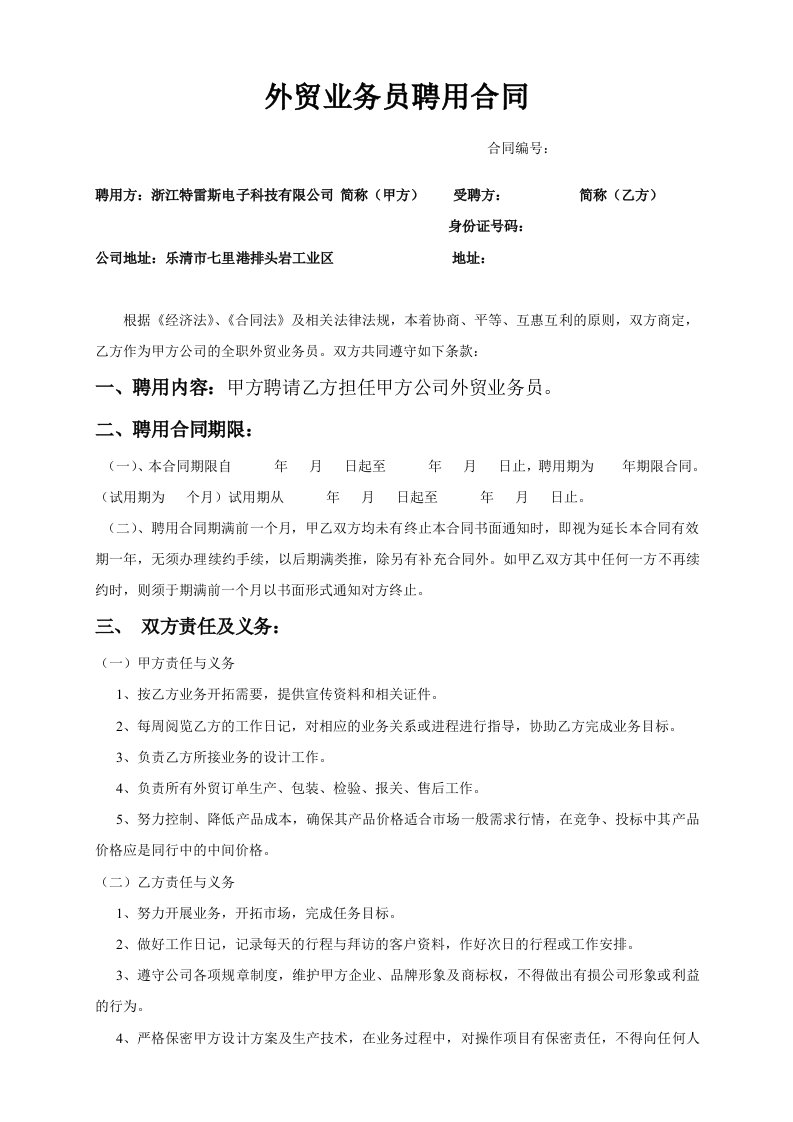 外贸业务员聘用合同

合同编号：

聘用方：浙江特雷斯电子科技有限公司 简称（甲方） 受聘方： 简称（乙方）

身份证号码：

公司地址：乐清市七里港排头岩工业区 地址：

根据《经济法》、《合同法》及相关法律法规，本着协商、平等、互惠互利的原则，双方商定，乙方作为甲方公司的全职外贸业务员。双方共同遵守如下条款：

一、聘用内容：甲方聘请乙方担任甲方公司外贸业务员。

二、聘用合同期限：

（一）、本合同期限自 年 月 日起至 年 月 日止，聘用期为 年期限合同。（试用期为 个月）试用期从 年 月 日起至 年 月 日止。

（二）、聘用合同期满前一个月，甲乙双方均未有终止本合同书面通知时，即视为延长本合同有效期一年，无须办理续约手续，以后期满类推，除另有补充合同外。如甲乙双方其中任何一方不再续约时，则须于期满前一个月以书面形式通知对方终止。

三、 双方责任及义务：

（一）甲方责任与义务

1、按乙方业务开拓需要，提供宣传资料和相关证件。

2、每周阅览乙方的工作日记，对相应的业务关系或进程进行指导，协助乙方完成业务目标。

3、负责乙方所接业务的设计工作。

4、负责所有外贸订单生产、包装、检验、报关、售后工作。

5、努力控制、降低产品成本，确保其产品价格适合市场一般需求行情，在竞争、投标中其产品价格应是同行中的中间价格。

（二）乙方责任与义务

1、努力开展业务，开拓市场，完成任务目标。

2、做好工作日记，记录每天的行程与拜访的客户资料，作好次日的行程或工作安排。

3、遵守公司各项规章制度，维护甲方企业、品牌形象及商标权，不得做出有损公司形象或利益的行为。

4、严格保密甲方设计方案及生产技术，在业务过程中，对操作项目有保密责任，不得向任何人